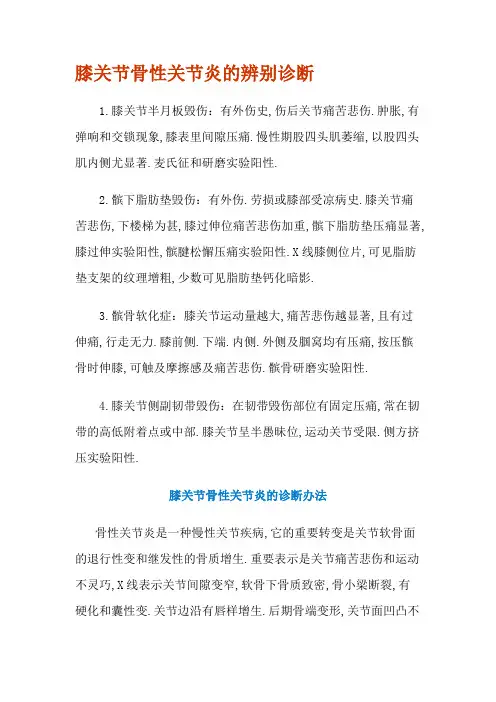 膝关节骨性关节炎的辨别诊断

1.膝关节半月板毁伤：有外伤史,伤后关节痛苦悲伤.肿胀,有弹响和交锁现象,膝表里间隙压痛.慢性期股四头肌萎缩,以股四头肌内侧尤显著.麦氏征和研磨实验阳性.

2.髌下脂肪垫毁伤：有外伤.劳损或膝部受凉病史.膝关节痛苦悲伤,下楼梯为甚,膝过伸位痛苦悲伤加重,髌下脂肪垫压痛显著,膝过伸实验阳性,髌腱松懈压痛实验阳性.X线膝侧位片,可见脂肪垫支架的纹理增粗,少数可见脂肪垫钙化暗影.

3.髌骨软化症：膝关节运动量越大,痛苦悲伤越显著,且有过伸痛,行走无力.膝前侧.下端.内侧.外侧及腘窝均有压痛,按压髌骨时伸膝,可触及摩擦感及痛苦悲伤.髌骨研磨实验阳性.

4.膝关节侧副韧带毁伤：在韧带毁伤部位有固定压痛,常在韧带的高低附着点或中部.膝关节呈半愚昧位,运动关节受限.侧方挤压实验阳性.

膝关节骨性关节炎的诊断办法

骨性关节炎是一种慢性关节疾病,它的重要转变是关节软骨面的退行性变和继发性的骨质增生.重要表示是关节痛苦悲伤和运动不灵巧,X线表示关节间隙变窄,软骨下骨质致密,骨小梁断裂,有硬化和囊性变.关节边沿有唇样增生.后期骨端变形,关节面凹凸不